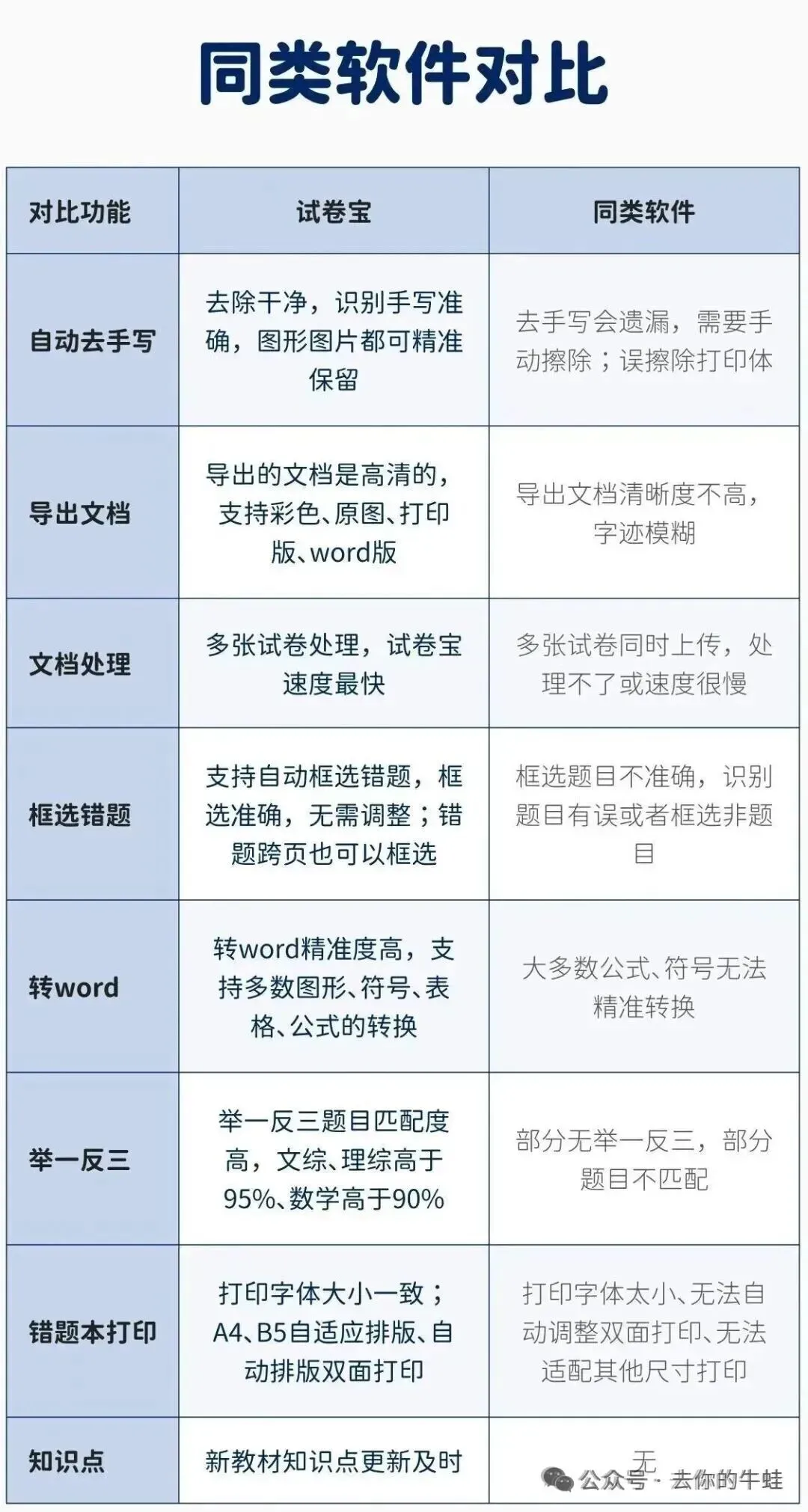 同类软件对比

| 对比功能 | 试卷宝 | 同类软件 |
|---|---|---|
| 自动去手写 | 去除干净，识别手写准确，图形图片都可精准保留 | 去手写会遗漏，需要手动擦除；误擦除打印体 |
| 导出文档 | 导出的文档是高清的，支持彩色、原图、打印版、word版 | 导出文档清晰度不高，字迹模糊 |
| 文档处理 | 多张试卷处理，试卷宝速度最快 | 多张试卷同时上传，处理不了或速度很慢 |
| 框选错题 | 支持自动框选错题，框选准确，无需调整；错题跨页也可以框选 | 框选题目不准确，识别题目有误或者框选非题目 |
| 转word | 转word精准度高，支持多数图形、符号、表格、公式的转换 | 大多数公式、符号无法精准转换 |
| 举一反三 | 举一反三题目匹配度高，文综、理综高于95%、数学高于90% | 部分无举一反三，部分题目不匹配 |
| 错题本打印 | 打印字体大小一致；A4、B5自适应排版、自动排版双面打印 | 打印字体太小、无法自动调整双面打印、无法适配其他尺寸打印 |
| 知识点 | 新教材知识点更新及时 | 无 |

公众号 · 去你的牛蛙